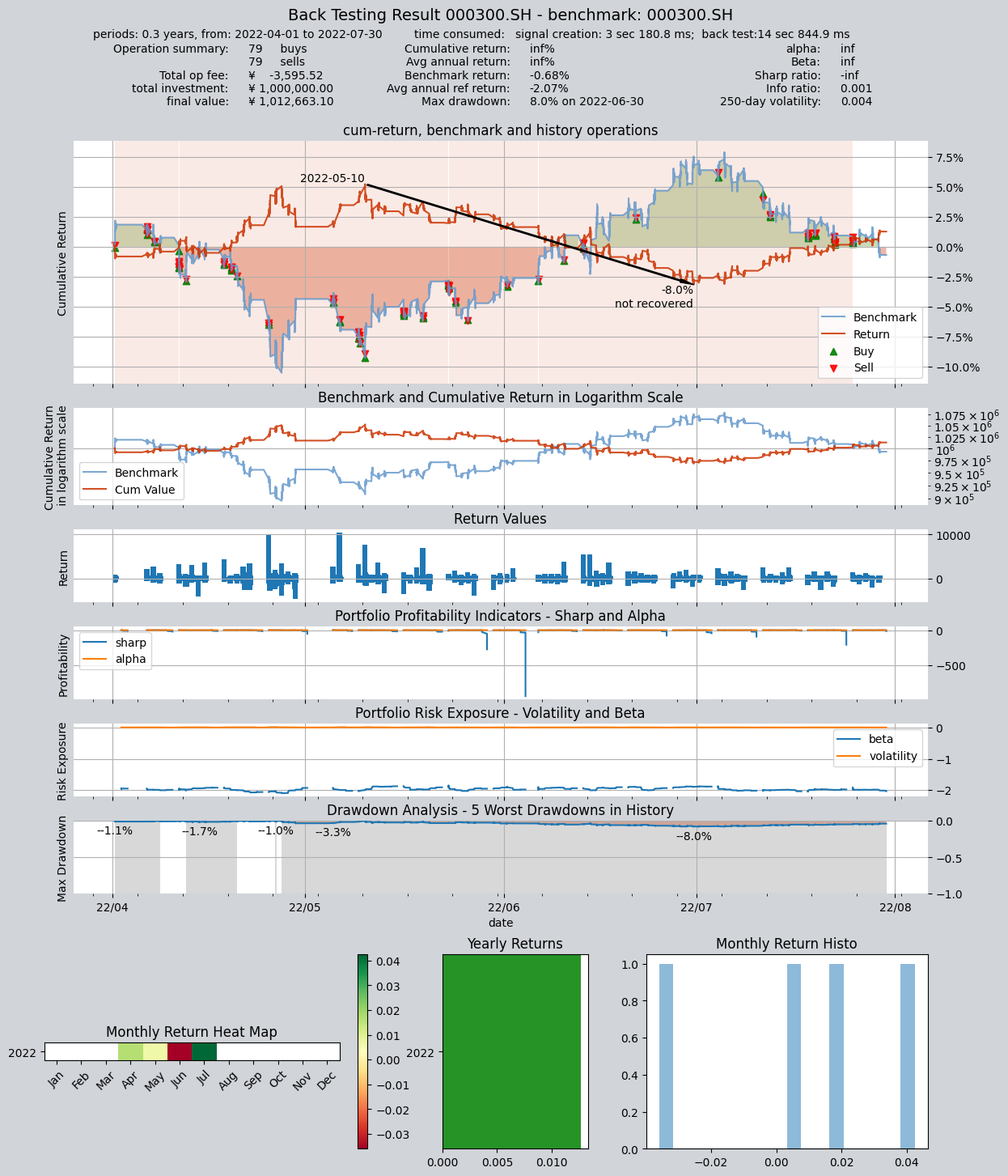 Back Testing Result 000300.SH - benchmark: 000300.SH

periods: 0.3 years, from: 2022-04-01 to 2022-07-30 time consumed: signal creation: 3 sec 180.8 ms; back test:14 sec 844.9 ms

Operation summary: 79 buys
79 sells
Total op fee: ¥ -3,595.52
total investment: ¥ 1,000,000.00
final value: ¥ 1,012,663.10

Cumulative return: inf%
Avg annual return: inf%
Benchmark return: -0.68%
Avg annual ref return: -2.07%
Max drawdown: 8.0% on 2022-06-30

alpha: inf
Beta: inf
Sharp ratio: -inf
Info ratio: 0.001
250-day volatility: 0.004

cum-return, benchmark and history operations

Cumulative Return

2022-05-10

-8.0%
not recovered

7.5%
5.0%
2.5%
0.0%
−2.5%
−5.0%
−7.5%
−10.0%

Benchmark
Return
Buy
Sell

Benchmark and Cumulative Return in Logarithm Scale

Cumulative Return in logarithm scale

Benchmark
Cum Value

$1.075 \times 10^6$
$1.05 \times 10^6$
$1.025 \times 10^6$
$10^6$
$9.75 \times 10^5$
$9.5 \times 10^5$
$9.25 \times 10^5$
$9 \times 10^5$

Return Values

Return

10000
0

Portfolio Profitability Indicators - Sharp and Alpha

Profitability

sharp
alpha

0
−500

Portfolio Risk Exposure - Volatility and Beta

Risk Exposure

beta
volatility

0
−1
−2

Drawdown Analysis - 5 Worst Drawdowns in History

Max Drawdown

−-1.1%
−-1.7%
−-1.0%
−-3.3%
−-8.0%

0.0
−0.5
−1.0

22/04
22/05
22/06
22/07
22/08
date

Monthly Return Heat Map

2022

Jan
Feb
Mar
Apr
May
Jun
Jul
Aug
Sep
Oct
Nov
Dec

0.04
0.03
0.02
0.01
0.00
−0.01
−0.02
−0.03

Yearly Returns

2022

0.000
0.005
0.010

Monthly Return Histo

1.0
0.8
0.6
0.4
0.2
0.0

−0.02
0.00
0.02
0.04